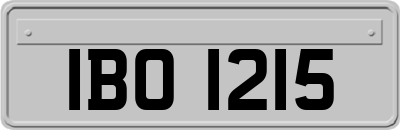 IBO 1215